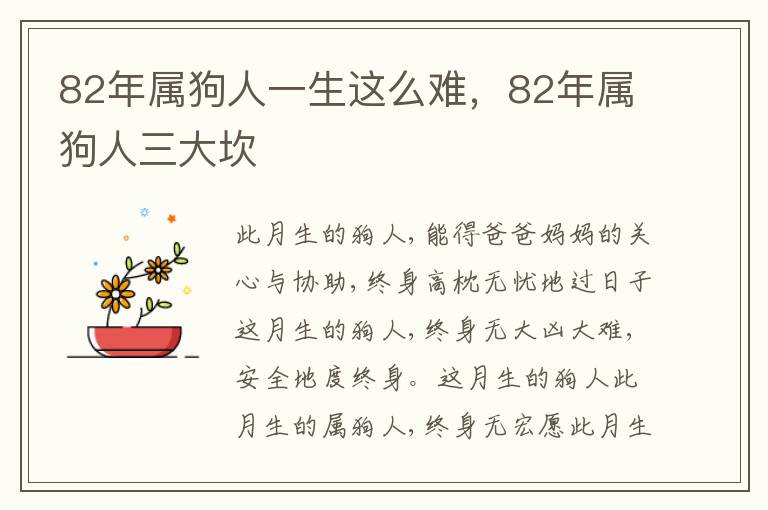 82年属狗人一生这么难，82年属狗人三大坎

此月生的狗人，能得爸爸妈妈的关心与协助，终身高枕无忧地过日子这月生的狗人，终身无大凶大难，安全地度终身。这月生的狗人此月生的属狗人，终身无宏愿此月生